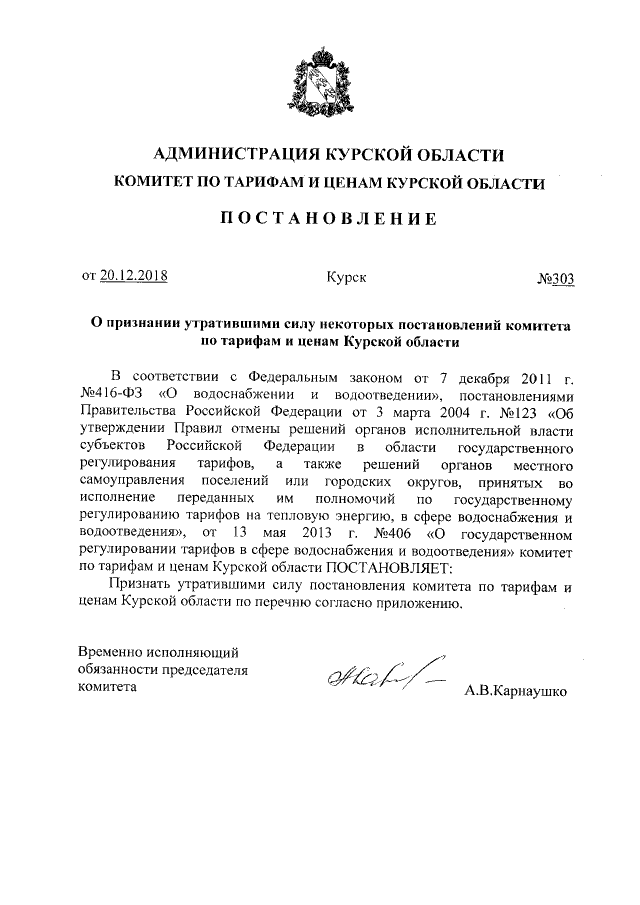 АДМИНИСТРАЦИЯ КУРСКОЙ ОБЛАСТИ
КОМИТЕТ ПО ТАРИФАМ И ЦЕНАМ КУРСКОЙ ОБЛАСТИ

ПОСТАНОВЛЕНИЕ

от 20.12.2018 Курск №303

О признании утратившими силу некоторых постановлений комитета по тарифам и ценам Курской области

В соответствии с Федеральным законом от 7 декабря 2011 г. №416-ФЗ «О водоснабжении и водоотведении», постановлениями Правительства Российской Федерации от 3 марта 2004 г. №123 «Об утверждении Правил отмены решений органов исполнительной власти субъектов Российской Федерации в области государственного регулирования тарифов, а также решений органов местного самоуправления поселений или городских округов, принятых во исполнение переданных им полномочий по государственному регулированию тарифов на тепловую энергию, в сфере водоснабжения и водоотведения», от 13 мая 2013 г. №406 «О государственном регулировании тарифов в сфере водоснабжения и водоотведения» комитет по тарифам и ценам Курской области ПОСТАНОВЛЯЕТ:

Признать утратившими силу постановления комитета по тарифам и ценам Курской области по перечню согласно приложению.

Временно исполняющий обязанности председателя комитета

А.В.Карнаушко